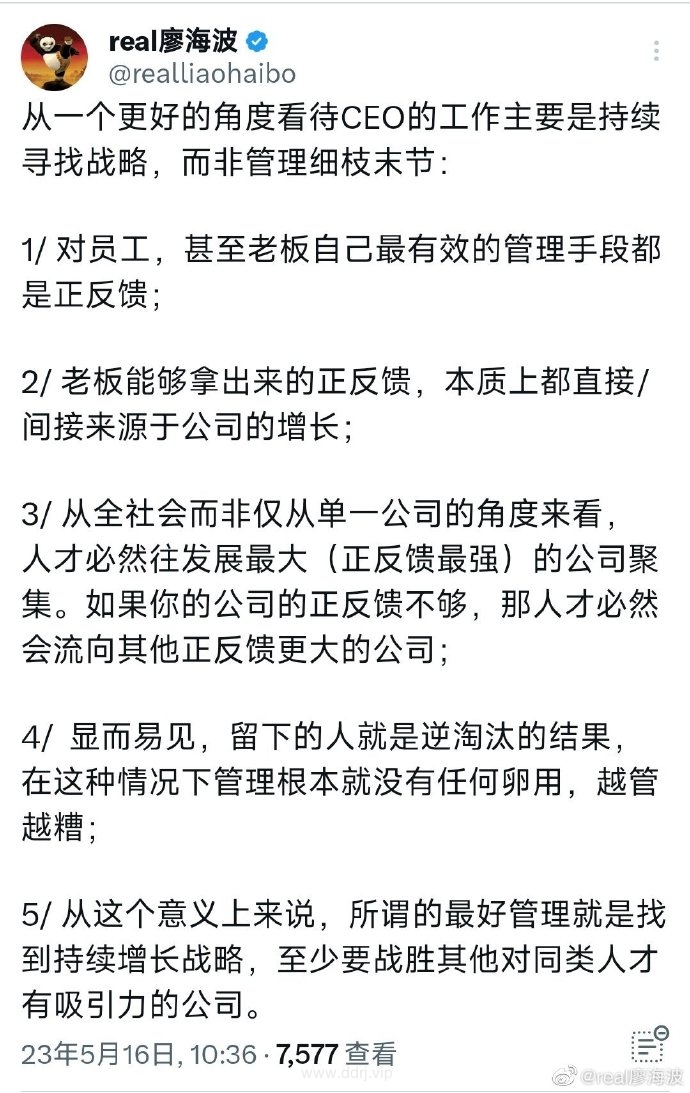 real廖海波
@realliaohaibo

从一个更好的角度看待CEO的工作主要是持续寻找战略，而非管理细枝末节：

1/ 对员工，甚至老板自己最有效的管理手段都是正反馈；

2/ 老板能够拿出来的正反馈，本质上都直接/间接来源于公司的增长；

3/ 从全社会而非仅从单一公司的角度来看，人才必然往发展最大（正反馈最强）的公司聚集。如果你的公司的正反馈不够，那人才必然会流向其他正反馈更大的公司；

4/ 显而易见，留下的人就是逆淘汰的结果，在这种情况下管理根本就没有任何卵用，越管越糟；

5/ 从这个意义上来说，所谓的最好管理就是找到持续增长战略，至少要战胜其他对同类人才有吸引力的公司。

23年5月16日, 10:36 · 7,577 查看

www.ddrj.vip

@real廖海波